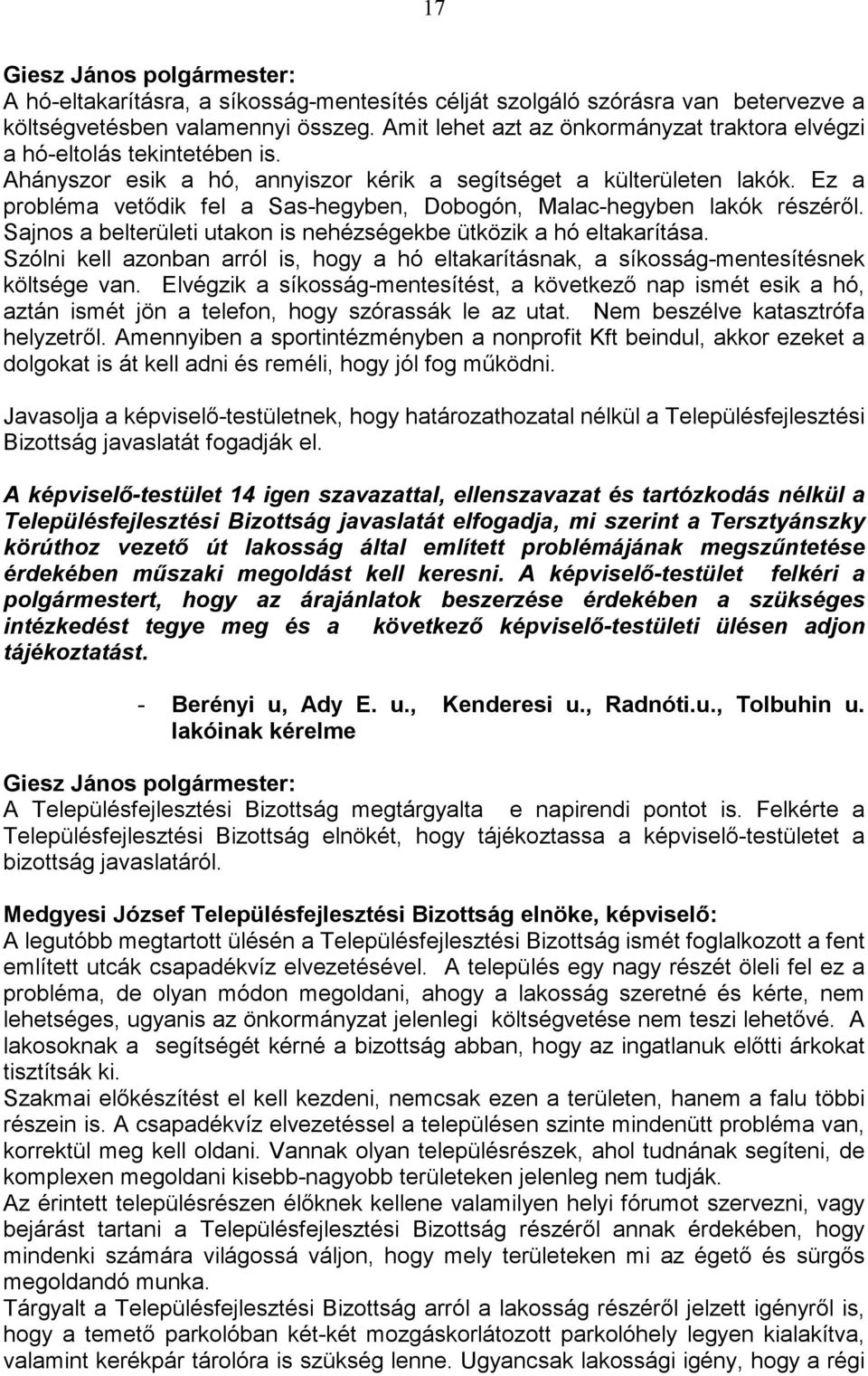 17

Giesz János polgármester:
A hó-eltakarításra, a síkosság-mentesítés célját szolgáló szórásra van betervezve a költségvetésben valamennyi összeg. Amit lehet azt az önkormányzat traktora elvégzi a hó-eltolás tekintetében is.
Ahányszor esik a hó, annyiszor kérik a segítséget a külterületen lakók. Ez a probléma vetődik fel a Sas-hegyben, Dobogón, Malac-hegyben lakók részéről. Sajnos a belterületi utakon is nehézségekbe ütközik a hó eltakarítása.
Szólni kell azonban arról is, hogy a hó eltakarításnak, a síkosság-mentesítésnek költsége van. Elvégzik a síkosság-mentesítést, a következő nap ismét esik a hó, aztán ismét jön a telefon, hogy szórassák le az utat. Nem beszélve katasztrófa helyzetről. Amennyiben a sportintézményben a nonprofit Kft beindul, akkor ezeket a dolgokat is át kell adni és reméli, hogy jól fog működni.

Javasolja a képviselő-testületnek, hogy határozathozatal nélkül a Településfejlesztési Bizottság javaslatát fogadják el.

A képviselő-testület 14 igen szavazattal, ellenszavazat és tartózkodás nélkül a Településfejlesztési Bizottság javaslatát elfogadja, mi szerint a Tersztyánszky körúthoz vezető út lakosság által említett problémájának megszűntetése érdekében műszaki megoldást kell keresni. A képviselő-testület felkéri a polgármestert, hogy az árajánlatok beszerzése érdekében a szükséges intézkedést tegye meg és a következő képviselő-testületi ülésen adjon tájékoztatást.

- Berényi u, Ady E. u., Kenderesi u., Radnóti.u., Tolbuhin u. lakóinak kérelme

Giesz János polgármester:
A Településfejlesztési Bizottság megtárgyalta e napirendi pontot is. Felkérte a Településfejlesztési Bizottság elnökét, hogy tájékoztassa a képviselő-testületet a bizottság javaslatáról.

Medgyesi József Településfejlesztési Bizottság elnöke, képviselő:
A legutóbb megtartott ülésén a Településfejlesztési Bizottság ismét foglalkozott a fent említett utcák csapadékvíz elvezetésével. A település egy nagy részét öleli fel ez a probléma, de olyan módon megoldani, ahogy a lakosság szeretné és kérte, nem lehetséges, ugyanis az önkormányzat jelenlegi költségvetése nem teszi lehetővé. A lakosoknak a segítségét kérné a bizottság abban, hogy az ingatlanuk előtti árkokat tisztítsák ki.
Szakmai előkészítést el kell kezdeni, nemcsak ezen a területen, hanem a falu többi részein is. A csapadékvíz elvezetéssel a településen szinte mindenütt probléma van, korrektül meg kell oldani. Vannak olyan településrészek, ahol tudnának segíteni, de komplexen megoldani kisebb-nagyobb területeken jelenleg nem tudják.
Az érintett településrészen élőknek kellene valamilyen helyi fórumot szervezni, vagy bejárást tartani a Településfejlesztési Bizottság részéről annak érdekében, hogy mindenki számára világossá váljon, hogy mely területeken mi az égető és sürgős megoldandó munka.
Tárgyalt a Településfejlesztési Bizottság arról a lakosság részéről jelzett igényről is, hogy a temető parkolóban két-két mozgáskorlátozott parkolóhely legyen kialakítva, valamint kerékpár tárolóra is szükség lenne. Ugyancsak lakossági igény, hogy a régi